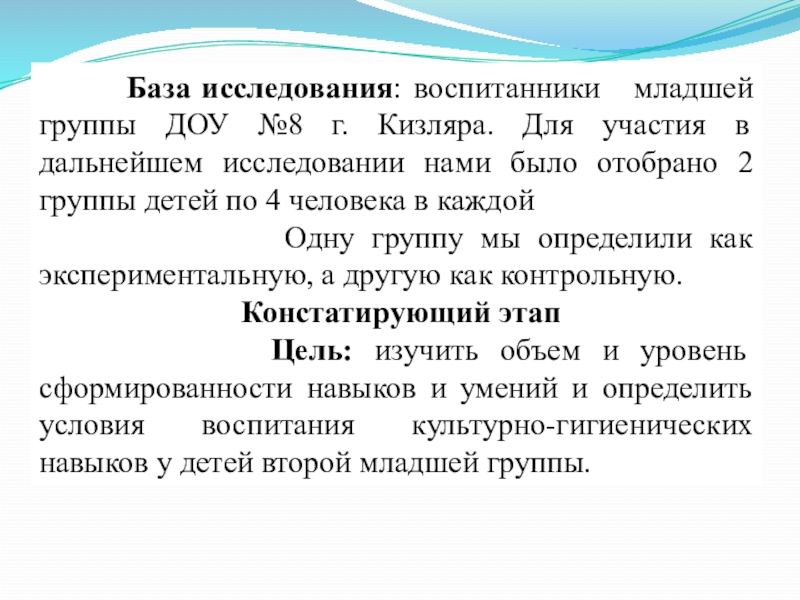 База исследования: воспитанники младшей группы ДОУ №8 г. Кизляра. Для участия в дальнейшем исследовании нами было отобрано 2 группы детей по 4 человека в каждой

Одну группу мы определили как экспериментальную, а другую как контрольную.

Констатирующий этап

Цель: изучить объем и уровень сформированности навыков и умений и определить условия воспитания культурно-гигиенических навыков у детей второй младшей группы.